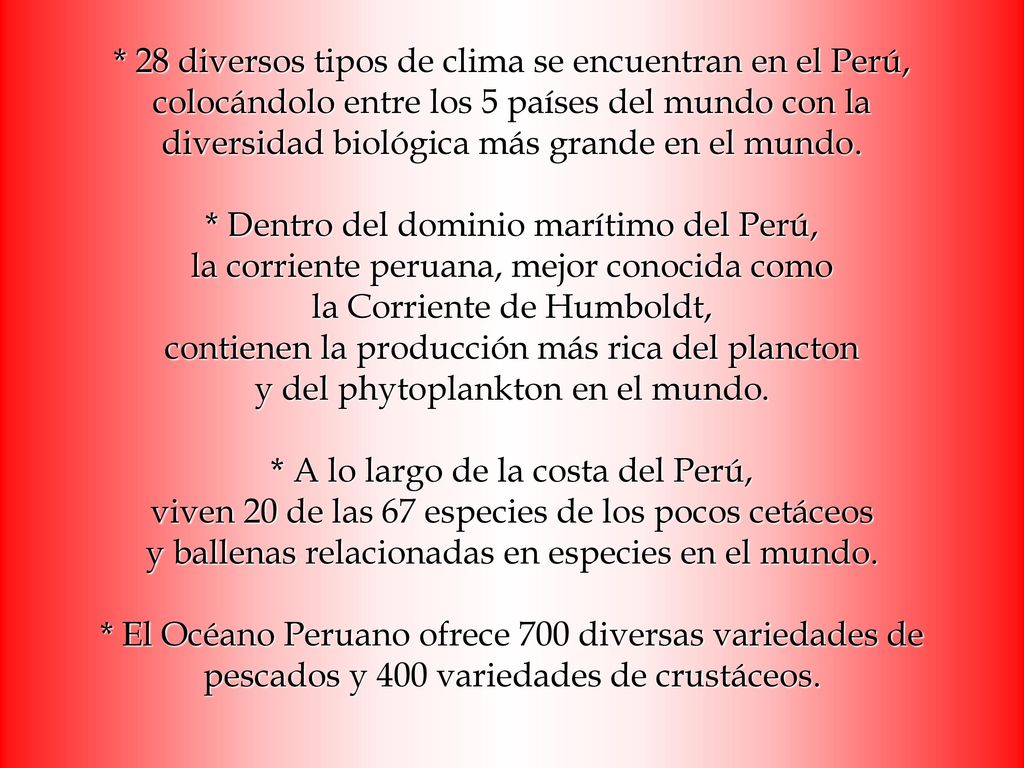 * 28 diversos tipos de clima se encuentran en el Perú, colocándolo entre los 5 países del mundo con la diversidad biológica más grande en el mundo.

* Dentro del dominio marítimo del Perú, la corriente peruana, mejor conocida como la Corriente de Humboldt, contienen la producción más rica del plancton y del phytoplankton en el mundo.

* A lo largo de la costa del Perú, viven 20 de las 67 especies de los pocos cetáceos y ballenas relacionadas en especies en el mundo.

* El Océano Peruano ofrece 700 diversas variedades de pescados y 400 variedades de crustáceos.